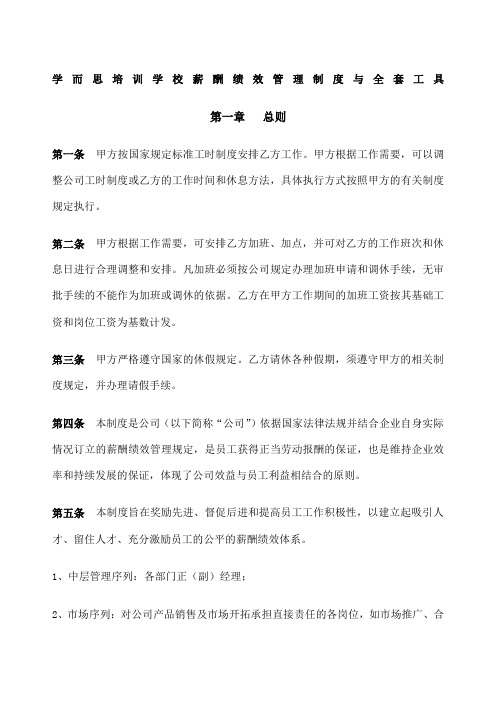 学而思培训学校薪酬绩效管理制度与全套工具

第一章　总则

第一条　甲方按国家规定标准工时制度安排乙方工作。甲方根据工作需要，可以调整公司工时制度或乙方的工作时间和休息方法，具体执行方式按照甲方的有关制度规定执行。

第二条　甲方根据工作需要，可安排乙方加班、加点，并可对乙方的工作班次和休息日进行合理调整和安排。凡加班必须按公司规定办理加班申请和调休手续，无审批手续的不能作为加班或调休的依据。乙方在甲方工作期间的加班工资按其基础工资和岗位工资为基数计发。

第三条　甲方严格遵守国家的休假规定。乙方请休各种假期，须遵守甲方的相关制度规定，并办理请假手续。

第四条　本制度是公司（以下简称“公司”）依据国家法律法规并结合企业自身实际情况订立的薪酬绩效管理规定，是员工获得正当劳动报酬的保证，也是维持企业效率和持续发展的保证，体现了公司效益与员工利益相结合的原则。

第五条　本制度旨在奖励先进、督促后进和提高员工工作积极性，以建立起吸引人才、留住人才、充分激励员工的公平的薪酬绩效体系。

1、中层管理序列：各部门正（副）经理；

2、市场序列：对公司产品销售及市场开拓承担直接责任的各岗位，如市场推广、合